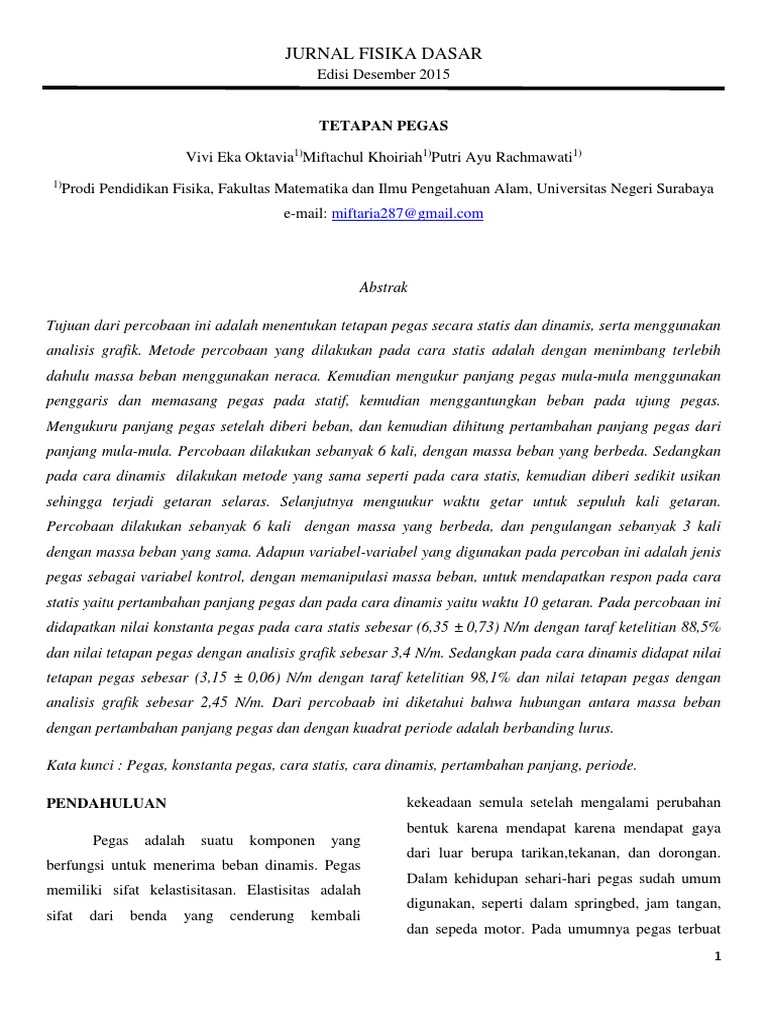 JURNAL FISIKA DASAR
Edisi Desember 2015

TETAPAN PEGAS

Vivi Eka Oktavia$^{1)}$Miftachul Khoiriah$^{1)}$Putri Ayu Rachmawati$^{1)}$

$^{1)}$Prodi Pendidikan Fisika, Fakultas Matematika dan Ilmu Pengetahuan Alam, Universitas Negeri Surabaya
e-mail: miftaria287@gmail.com

Abstrak

Tujuan dari percobaan ini adalah menentukan tetapan pegas secara statis dan dinamis, serta menggunakan analisis grafik. Metode percobaan yang dilakukan pada cara statis adalah dengan menimbang terlebih dahulu massa beban menggunakan neraca. Kemudian mengukur panjang pegas mula-mula menggunakan penggaris dan memasang pegas pada statif, kemudian menggantungkan beban pada ujung pegas. Mengukuru panjang pegas setelah diberi beban, dan kemudian dihitung pertambahan panjang pegas dari panjang mula-mula. Percobaan dilakukan sebanyak 6 kali, dengan massa beban yang berbeda. Sedangkan pada cara dinamis dilakukan metode yang sama seperti pada cara statis, kemudian diberi sedikit usikan sehingga terjadi getaran selaras. Selanjutnya menguukur waktu getar untuk sepuluh kali getaran. Percobaan dilakukan sebanyak 6 kali dengan massa yang berbeda, dan pengulangan sebanyak 3 kali dengan massa beban yang sama. Adapun variabel-variabel yang digunakan pada percoban ini adalah jenis pegas sebagai variabel kontrol, dengan memanipulasi massa beban, untuk mendapatkan respon pada cara statis yaitu pertambahan panjang pegas dan pada cara dinamis yaitu waktu 10 getaran. Pada percobaan ini didapatkan nilai konstanta pegas pada cara statis sebesar (6,35 ± 0,73) N/m dengan taraf ketelitian 88,5% dan nilai tetapan pegas dengan analisis grafik sebesar 3,4 N/m. Sedangkan pada cara dinamis didapat nilai tetapan pegas sebesar (3,15 ± 0,06) N/m dengan taraf ketelitian 98,1% dan nilai tetapan pegas dengan analisis grafik sebesar 2,45 N/m. Dari percobaab ini diketahui bahwa hubungan antara massa beban dengan pertambahan panjang pegas dan dengan kuadrat periode adalah berbanding lurus.

Kata kunci : Pegas, konstanta pegas, cara statis, cara dinamis, pertambahan panjang, periode.

PENDAHULUAN

Pegas adalah suatu komponen yang berfungsi untuk menerima beban dinamis. Pegas memiliki sifat kelastisitasan. Elastisitas adalah sifat dari benda yang cenderung kembali kekeadaan semula setelah mengalami perubahan bentuk karena mendapat karena mendapat gaya dari luar berupa tarikan,tekanan, dan dorongan. Dalam kehidupan sehari-hari pegas sudah umum digunakan, seperti dalam springbed, jam tangan, dan sepeda motor. Pada umumnya pegas terbuat

1